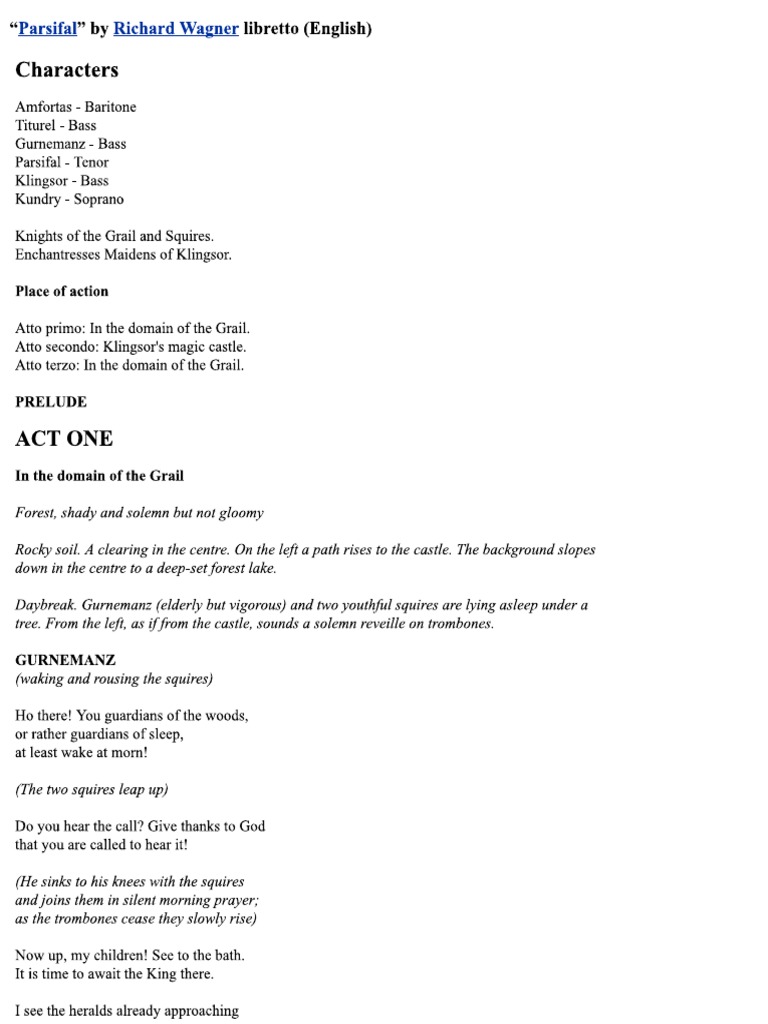 “Parsifal” by Richard Wagner libretto (English)

Characters

Amfortas - Baritone
Titurel - Bass
Gurnemanz - Bass
Parsifal - Tenor
Klingsor - Bass
Kundry - Soprano

Knights of the Grail and Squires.
Enchantresses Maidens of Klingsor.

Place of action

Atto primo: In the domain of the Grail.
Atto secondo: Klingsor's magic castle.
Atto terzo: In the domain of the Grail.

PRELUDE

ACT ONE

In the domain of the Grail

Forest, shady and solemn but not gloomy

Rocky soil. A clearing in the centre. On the left a path rises to the castle. The background slopes down in the centre to a deep-set forest lake.

Daybreak. Gurnemanz (elderly but vigorous) and two youthful squires are lying asleep under a tree. From the left, as if from the castle, sounds a solemn reveille on trombones.

GURNEMANZ
(waking and rousing the squires)

Ho there! You guardians of the woods,
or rather guardians of sleep,
at least wake at morn!

(The two squires leap up)

Do you hear the call? Give thanks to God
that you are called to hear it!

(He sinks to his knees with the squires
and joins them in silent morning prayer;
as the trombones cease they slowly rise)

Now up, my children! See to the bath.
It is time to await the King there.

I see the heralds already approaching